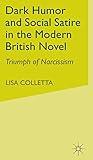 Dark Humor and Social Satire in the Modern British Novel

Triumph of Narcissism

LISA COLLETTA